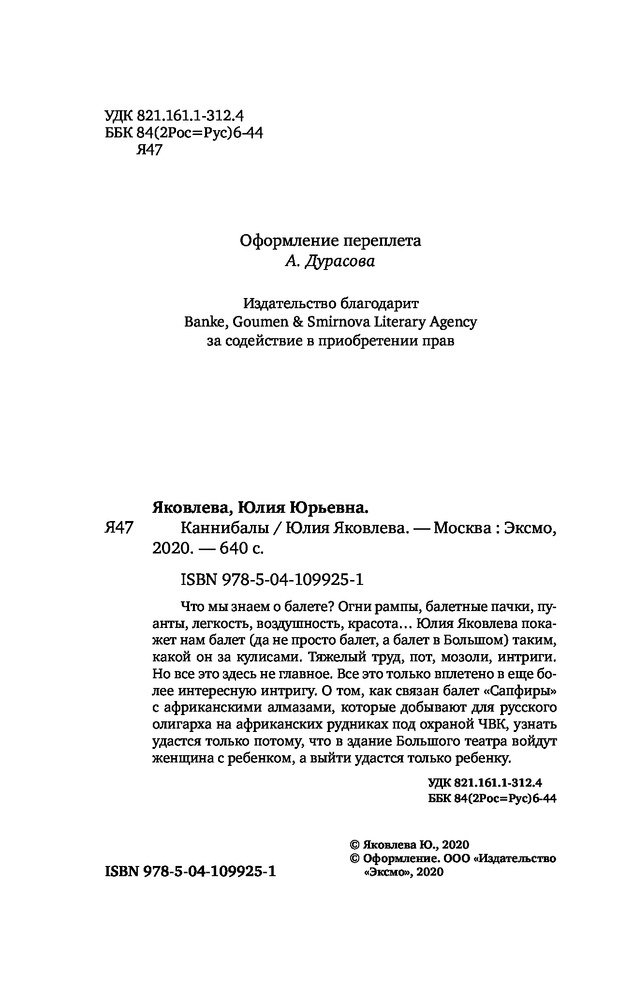 УДК 821.161.1-312.4
ББК 84(2Рос=Рус)6-44
Я47

Оформление переплета
А. Дурасова

Издательство благодарит
Banke, Goumen & Smirnova Literary Agency
за содействие в приобретении прав

Яковлева, Юлия Юрьевна.
Я47 Каннибалы / Юлия Яковлева. — Москва : Эксмо, 2020. — 640 с.

ISBN 978-5-04-109925-1

Что мы знаем о балете? Огни рампы, балетные пачки, пуанты, легкость, воздушность, красота… Юлия Яковлева покажет нам балет (да не просто балет, а балет в Большом) таким, какой он за кулисами. Тяжелый труд, пот, мозоли, интриги. Но все это здесь не главное. Все это только вплетено в еще более интересную интригу. О том, как связан балет «Сапфиры» с африканскими алмазами, которые добывают для русского олигарха на африканских рудниках под охраной ЧВК, узнать удастся только потому, что в здание Большого театра войдут женщина с ребенком, а выйти удастся только ребенку.

УДК 821.161.1-312.4
ББК 84(2Рос=Рус)6-44

© Яковлева Ю., 2020
© Оформление. ООО «Издательство «Эксмо», 2020

ISBN 978-5-04-109925-1